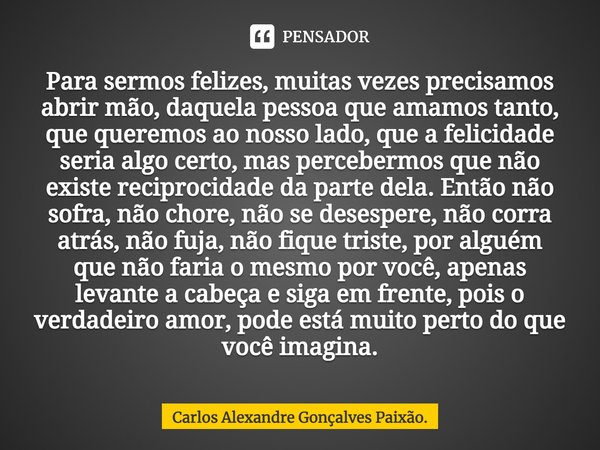 PENSADOR

Para sermos felizes, muitas vezes precisamos abrir mão, daquela pessoa que amamos tanto, que queremos ao nosso lado, que a felicidade seria algo certo, mas percebermos que não existe reciprocidade da parte dela. Então não sofra, não chore, não se desespere, não corra atrás, não fuja, não fique triste, por alguém que não faria o mesmo por você, apenas levante a cabeça e siga em frente, pois o verdadeiro amor, pode está muito perto do que você imagina.

Carlos Alexandre Gonçalves Paixão.